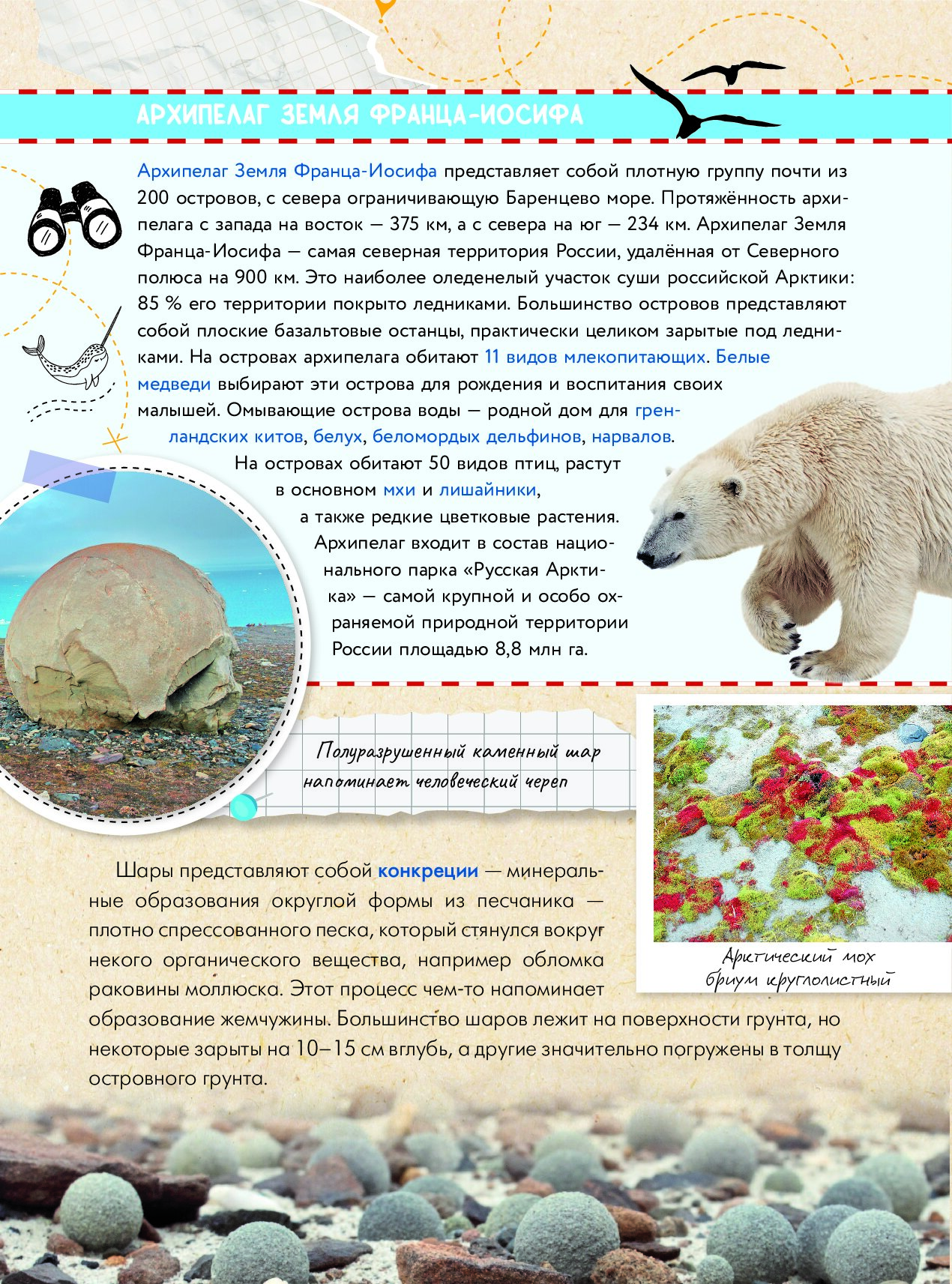 АРХИПЕЛАГ ЗЕМЛЯ ФРАНЦА-ИОСИФА

Архипелаг Земля Франца-Иосифа представляет собой плотную группу почти из 200 островов, с севера ограничивающую Баренцево море. Протяжённость архипелага с запада на восток — 375 км, а с севера на юг — 234 км. Архипелаг Земля Франца-Иосифа — самая северная территория России, удалённая от Северного полюса на 900 км. Это наиболее оледенелый участок суши российской Арктики: 85 % его территории покрыто ледниками. Большинство островов представляют собой плоские базальтовые останцы, практически целиком зарытые под ледниками. На островах архипелага обитают 11 видов млекопитающих. Белые медведи выбирают эти острова для рождения и воспитания своих малышей. Омывающие острова воды — родной дом для гренландских китов, белух, беломордых дельфинов, нарвалов. На островах обитают 50 видов птиц, растут в основном мхи и лишайники, а также редкие цветковые растения. Архипелаг входит в состав национального парка «Русская Арктика» — самой крупной и особо охраняемой природной территории России площадью 8,8 млн га.

Полуразрушенный каменный шар напоминает человеческий череп

Арктический мох бриум круглолистный

Шары представляют собой конкреции — минеральные образования округлой формы из песчаника — плотно спрессованного песка, который стянулся вокруг некого органического вещества, например обломка раковины моллюска. Этот процесс чем-то напоминает образование жемчужины. Большинство шаров лежит на поверхности грунта, но некоторые зарыты на 10–15 см вглубь, а другие значительно погружены в толщу островного грунта.